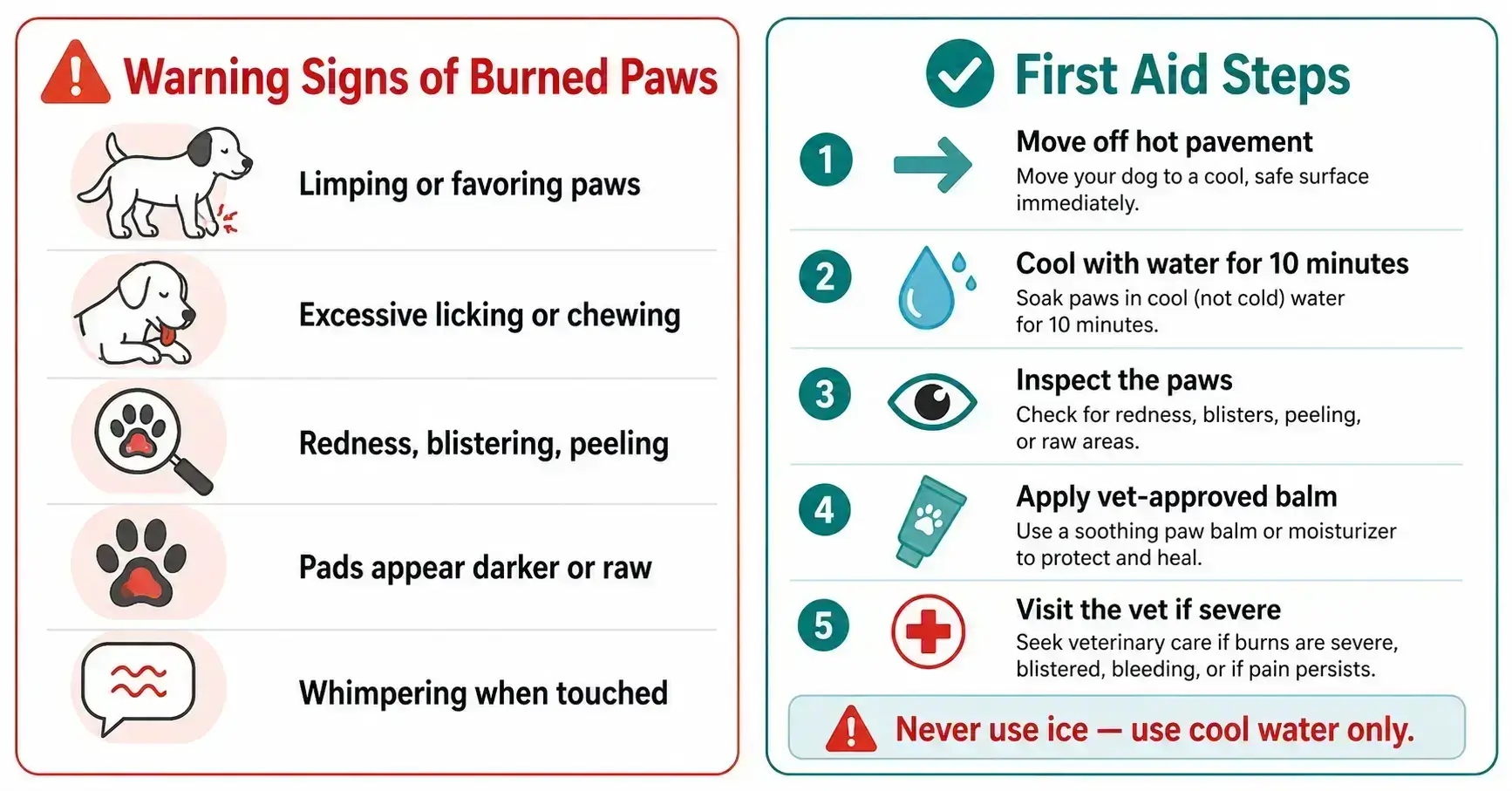 Warning Signs of Burned Paws

Limping or favoring paws

Excessive licking or chewing

Redness, blistering, peeling

Pads appear darker or raw

Whimpering when touched

First Aid Steps

1 Move off hot pavement
Move your dog to a cool, safe surface immediately.

2 Cool with water for 10 minutes
Soak paws in cool (not cold) water for 10 minutes.

3 Inspect the paws
Check for redness, blisters, peeling, or raw areas.

4 Apply vet-approved balm
Use a soothing paw balm or moisturizer to protect and heal.

5 Visit the vet if severe
Seek veterinary care if burns are severe, blistered, bleeding, or if pain persists.

Never use ice — use cool water only.